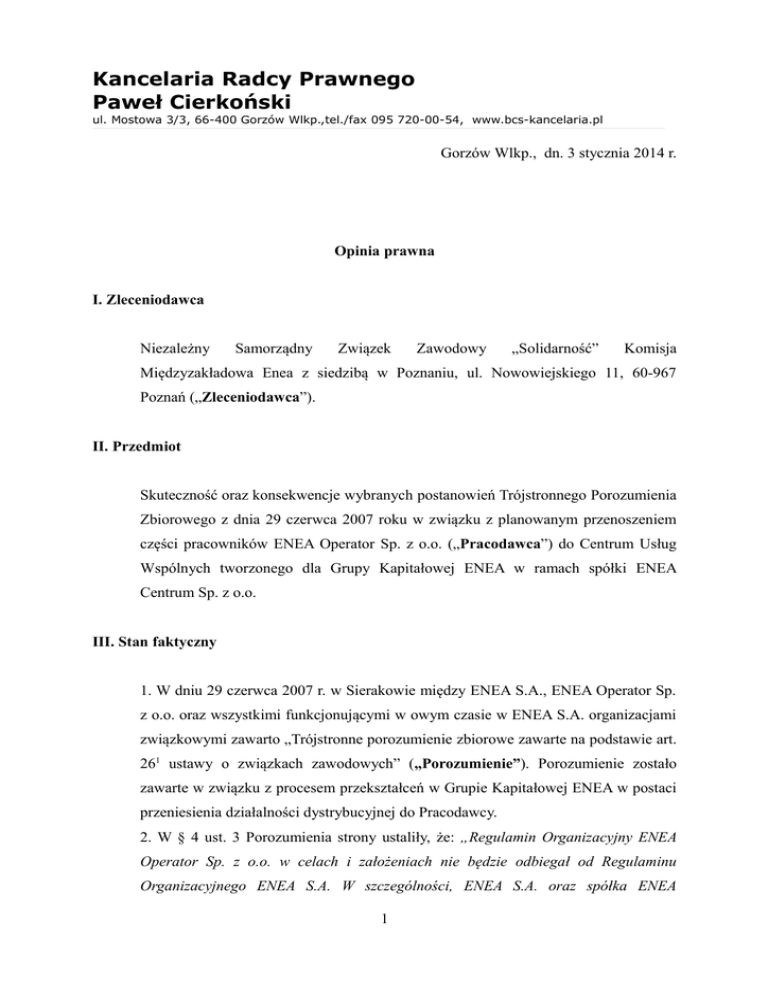 Kancelaria Radcy Prawnego
Paweł Cierkoński
ul. Mostowa 3/3, 66-400 Gorzów Wlkp.,tel./fax 095 720-00-54, www.bcs-kancelaria.pl

Gorzów Wlkp., dn. 3 stycznia 2014 r.

Opinia prawna

I. Zleceniodawca

Niezależny Samorządny Związek Zawodowy „Solidarność” Komisja Międzyzakładowa Enea z siedzibą w Poznaniu, ul. Nowowiejskiego 11, 60-967 Poznań („Zleceniodawca”).

II. Przedmiot

Skuteczność oraz konsekwencje wybranych postanowień Trójstronnego Porozumienia Zbiorowego z dnia 29 czerwca 2007 roku w związku z planowanym przenoszeniem części pracowników ENEA Operator Sp. z o.o. („Pracodawca”) do Centrum Usług Wspólnych tworzonego dla Grupy Kapitałowej ENEA w ramach spółki ENEA Centrum Sp. z o.o.

III. Stan faktyczny

1. W dniu 29 czerwca 2007 r. w Sierakowie między ENEA S.A., ENEA Operator Sp. z o.o. oraz wszystkimi funkcjonującymi w owym czasie w ENEA S.A. organizacjami związkowymi zawarto „Trójstronne porozumienie zbiorowe zawarte na podstawie art. $26^1$ ustawy o związkach zawodowych” („Porozumienie”). Porozumienie zostało zawarte w związku z procesem przekształceń w Grupie Kapitałowej ENEA w postaci przeniesienia działalności dystrybucyjnej do Pracodawcy.
2. W § 4 ust. 3 Porozumienia strony ustaliły, że: „Regulamin Organizacyjny ENEA Operator Sp. z o.o. w celach i założeniach nie będzie odbiegał od Regulaminu Organizacyjnego ENEA S.A. W szczególności, ENEA S.A. oraz spółka ENEA

1